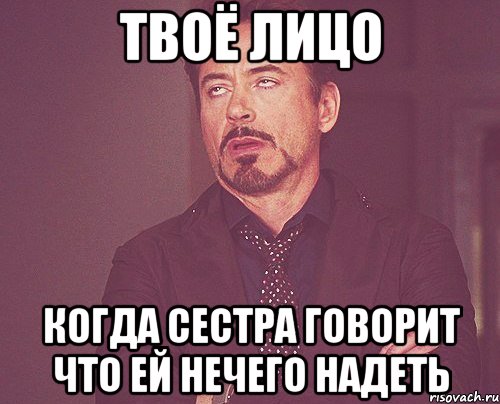 ТВОЁ ЛИЦО

КОГДА СЕСТРА ГОВОРИТ ЧТО ЕЙ НЕЧЕГО НАДЕТЬ

risovach.ru